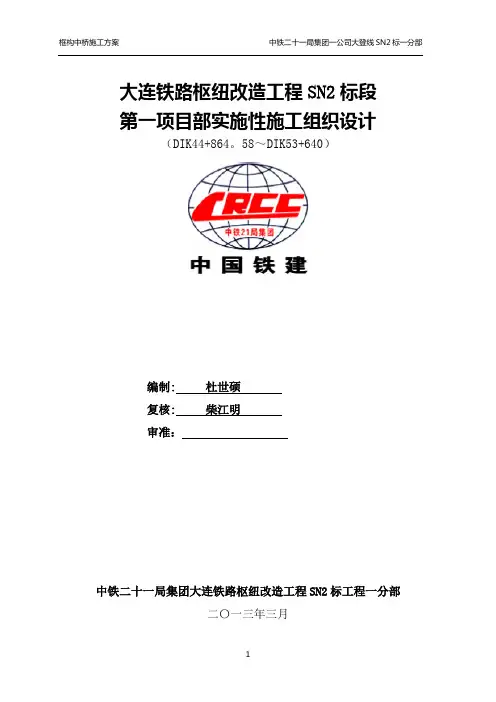 框构中桥施工方案

中铁二十一局集团一公司大登线 SN2 标一分部

大连铁路枢纽改造工程 SN2 标段
第一项目部实施性施工组织设计
（DIK44+864。58～DIK53+640）

CRCC
中铁21局集团
中国铁建

编制: 杜世硕
复核: 柴江明
审准:

中铁二十一局集团大连铁路枢纽改造工程 SN2 标工程一分部
二〇一三年三月

1